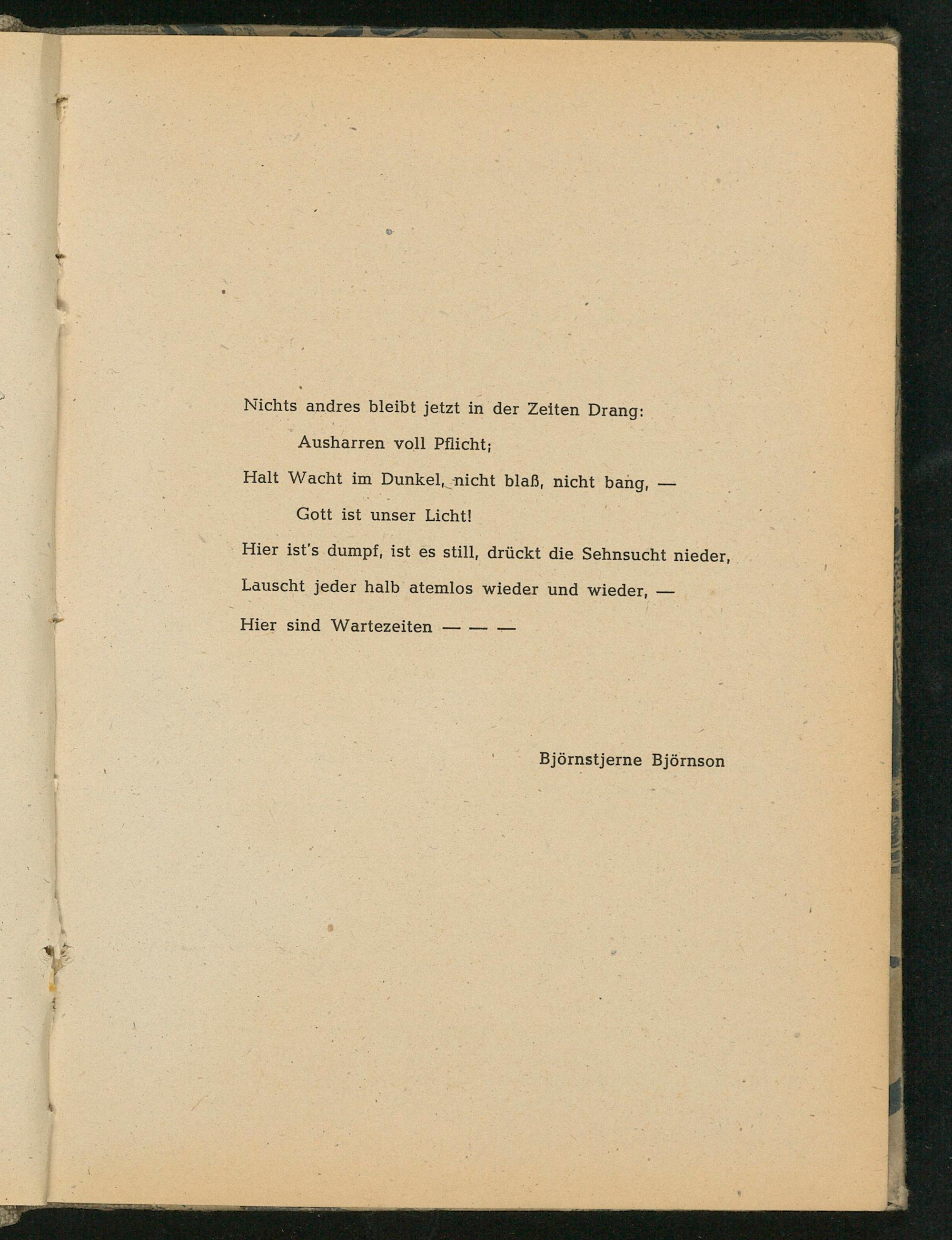 Nichts andres bleibt jetzt in der Zeiten Drang:
Ausharren voll Pflicht;
Halt Wacht im Dunkel, nicht blaß, nicht bang, —
Gott ist unser Licht!
Hier ist's dumpf, ist es still, drückt die Sehnsucht nieder,
Lauscht jeder halb atemlos wieder und wieder, —
Hier sind Wartezeiten — — —

Björnstjerne Björnson